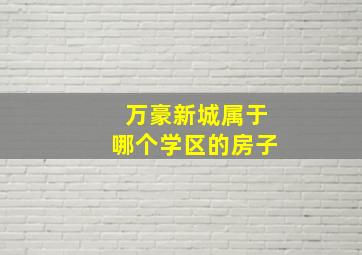 万豪新城属于
哪个学区的房子